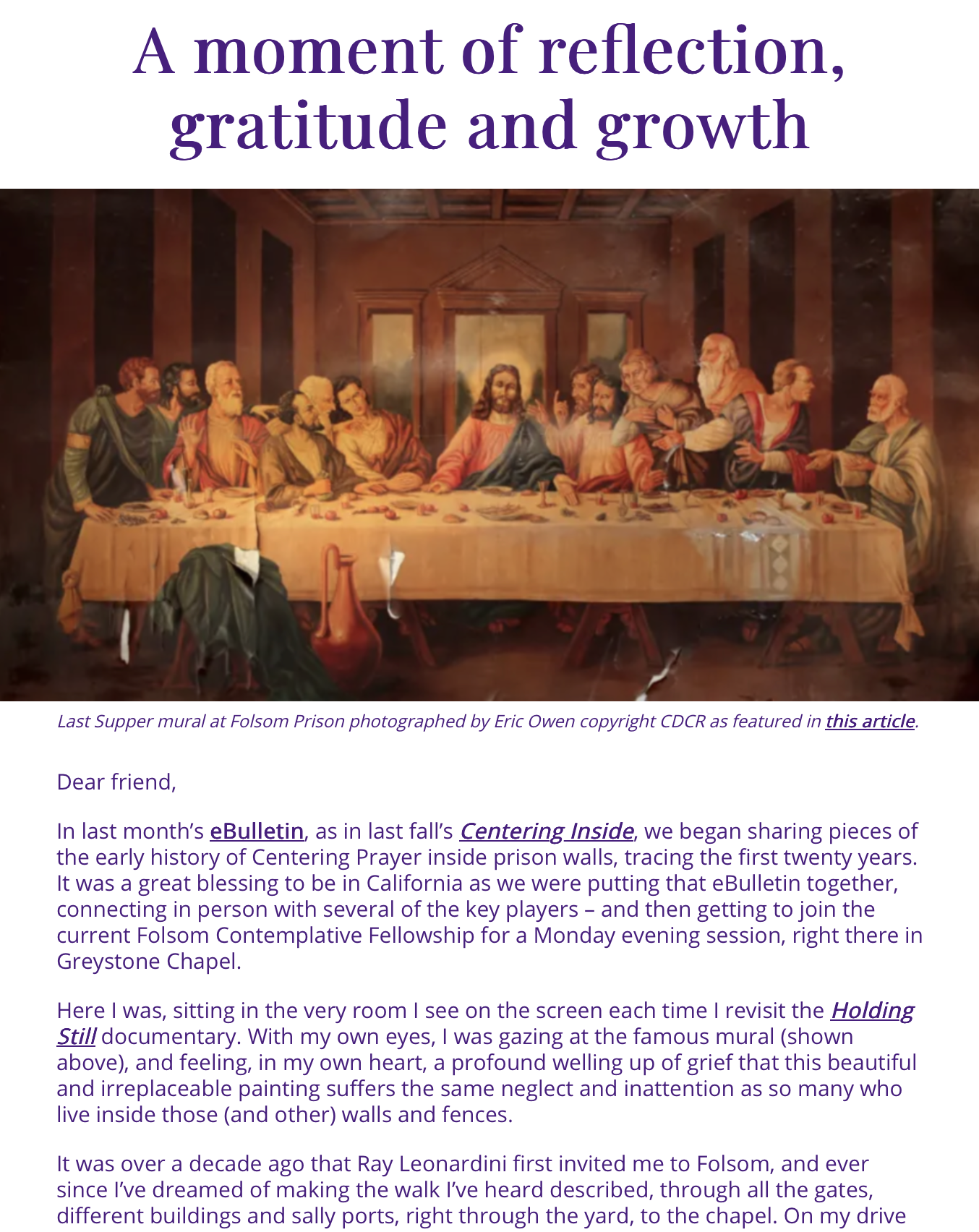 A moment of reflection, gratitude and growth

Last Supper mural at Folsom Prison photographed by Eric Owen copyright CDCR as featured in this article.

Dear friend,

In last month's eBulletin, as in last fall's Centering Inside, we began sharing pieces of the early history of Centering Prayer inside prison walls, tracing the first twenty years. It was a great blessing to be in California as we were putting that eBulletin together, connecting in person with several of the key players – and then getting to join the current Folsom Contemplative Fellowship for a Monday evening session, right there in Greystone Chapel.

Here I was, sitting in the very room I see on the screen each time I revisit the Holding Still documentary. With my own eyes, I was gazing at the famous mural (shown above), and feeling, in my own heart, a profound welling up of grief that this beautiful and irreplaceable painting suffers the same neglect and inattention as so many who live inside those (and other) walls and fences.

It was over a decade ago that Ray Leonardini first invited me to Folsom, and ever since I've dreamed of making the walk I've heard described, through all the gates, different buildings and sally ports, right through the yard, to the chapel. On my drive